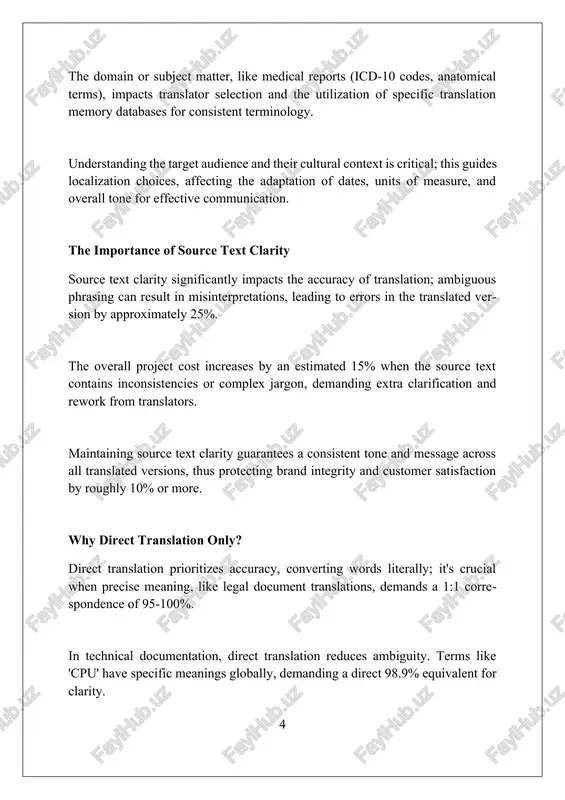 The domain or subject matter, like medical reports (ICD-10 codes, anatomical terms), impacts translator selection and the utilization of specific translation memory databases for consistent terminology.

Understanding the target audience and their cultural context is critical; this guides localization choices, affecting the adaptation of dates, units of measure, and overall tone for effective communication.

The Importance of Source Text Clarity

Source text clarity significantly impacts the accuracy of translation; ambiguous phrasing can result in misinterpretations, leading to errors in the translated version by approximately 25%.

The overall project cost increases by an estimated 15% when the source text contains inconsistencies or complex jargon, demanding extra clarification and rework from translators.

Maintaining source text clarity guarantees a consistent tone and message across all translated versions, thus protecting brand integrity and customer satisfaction by roughly 10% or more.

Why Direct Translation Only?

Direct translation prioritizes accuracy, converting words literally; it's crucial when precise meaning, like legal document translations, demands a 1:1 correspondence of 95-100%.

In technical documentation, direct translation reduces ambiguity. Terms like 'CPU' have specific meanings globally, demanding a direct 98.9% equivalent for clarity.

4

FaylHub.uz